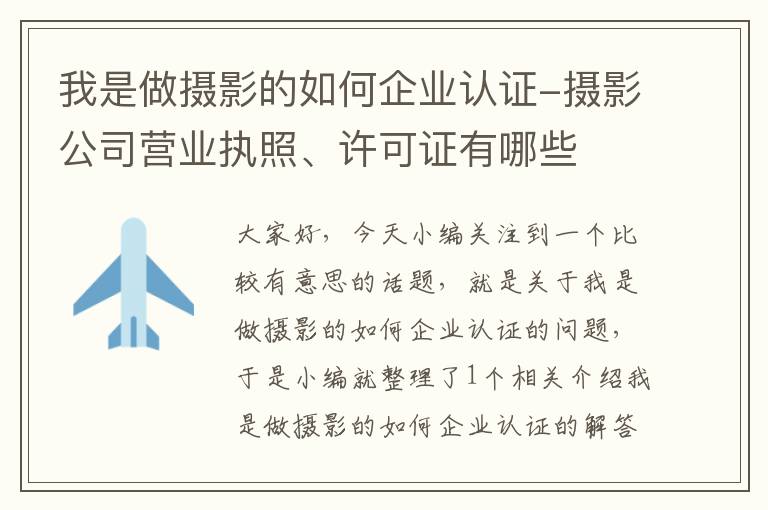 我是做摄影的如何企业认证-摄影公司营业执照、许可证有哪些

大家好，今天小编关注到一个比较有意思的话题，就是关于我是做摄影的如何企业认证的问题，于是小编就整理了1个相关介绍我是做摄影的如何企业认证的解答